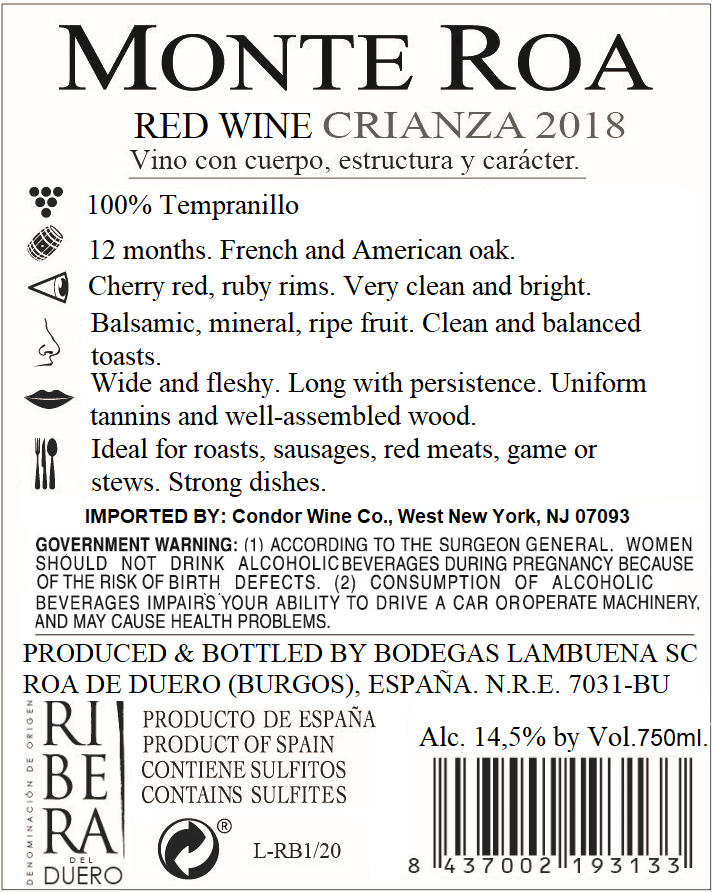 MONTE ROA

RED WINE CRIANZA 2018

Vino con cuerpo, estructura y carácter.

100% Tempranillo

12 months. French and American oak.

Cherry red, ruby rims. Very clean and bright.

Balsamic, mineral, ripe fruit. Clean and balanced toasts.

Wide and fleshy. Long with persistence. Uniform tannins and well-assembled wood.

Ideal for roasts, sausages, red meats, game or stews. Strong dishes.

IMPORTED BY: Condor Wine Co., West New York, NJ 07093

GOVERNMENT WARNING: (1) ACCORDING TO THE SURGEON GENERAL, WOMEN SHOULD NOT DRINK ALCOHOLIC BEVERAGES DURING PREGNANCY BECAUSE OF THE RISK OF BIRTH DEFECTS. (2) CONSUMPTION OF ALCOHOLIC BEVERAGES IMPAIRS YOUR ABILITY TO DRIVE A CAR OR OPERATE MACHINERY, AND MAY CAUSE HEALTH PROBLEMS.

PRODUCED & BOTTLED BY BODEGAS LAMBUENA SC
ROA DE DUERO (BURGOS), ESPAÑA. N.R.E. 7031-BU

DENOMINACIÓN DE ORIGEN
RIBERA
DEL
DUERO

PRODUCTO DE ESPAÑA
PRODUCT OF SPAIN
CONTIENE SULFITOS
CONTAINS SULFITES

®

L-RB1/20

Alc. 14,5% by Vol.750ml.

8 437002 193133